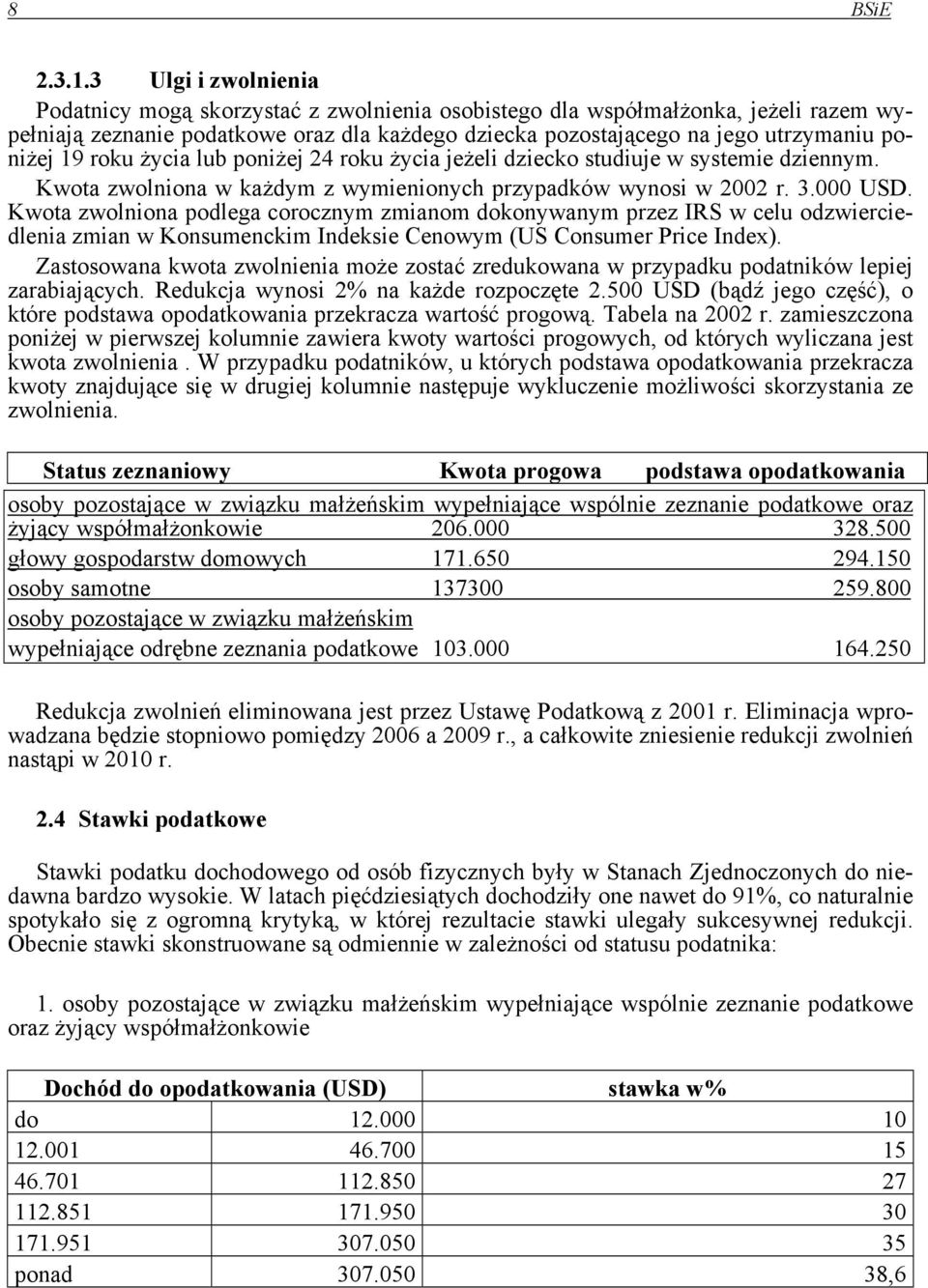 8 BSiE

2.3.1.3 Ulgi i zwolnienia

Podatnicy mogą skorzystać z zwolnienia osobistego dla współmałżonka, jeżeli razem wypełniają zeznanie podatkowe oraz dla każdego dziecka pozostającego na jego utrzymaniu poniżej 19 roku życia lub poniżej 24 roku życia jeżeli dziecko studiuje w systemie dziennym. Kwota zwolniona w każdym z wymienionych przypadków wynosi w 2002 r. 3.000 USD. Kwota zwolniona podlega corocznym zmianom dokonywanym przez IRS w celu odzwierciedlenia zmian w Konsumenckim Indeksie Cenowym (US Consumer Price Index). Zastosowana kwota zwolnienia może zostać zredukowana w przypadku podatników lepiej zarabiających. Redukcja wynosi 2% na każde rozpoczęte 2.500 USD (bądź jego część), o które podstawa opodatkowania przekracza wartość progową. Tabela na 2002 r. zamieszczona poniżej w pierwszej kolumnie zawiera kwoty wartości progowych, od których wyliczana jest kwota zwolnienia . W przypadku podatników, u których podstawa opodatkowania przekracza kwoty znajdujące się w drugiej kolumnie następuje wykluczenie możliwości skorzystania ze zwolnienia.

| Status zeznaniowy | Kwota progowa | podstawa opodatkowania |
|---|---|---|
| osoby pozostające w związku małżeńskim wypełniające wspólnie zeznanie podatkowe oraz żyjący współmałżonkowie | 206.000 | 328.500 |
| głowy gospodarstw domowych | 171.650 | 294.150 |
| osoby samotne | 137300 | 259.800 |
| osoby pozostające w związku małżeńskim wypełniające odrębne zeznania podatkowe | 103.000 | 164.250 |

Redukcja zwolnień eliminowana jest przez Ustawę Podatkową z 2001 r. Eliminacja wprowadzana będzie stopniowo pomiędzy 2006 a 2009 r., a całkowite zniesienie redukcji zwolnień nastąpi w 2010 r.

2.4 Stawki podatkowe

Stawki podatku dochodowego od osób fizycznych były w Stanach Zjednoczonych do niedawna bardzo wysokie. W latach pięćdziesiątych dochodziły one nawet do 91%, co naturalnie spotykało się z ogromną krytyką, w której rezultacie stawki ulegały sukcesywnej redukcji. Obecnie stawki skonstruowane są odmiennie w zależności od statusu podatnika:

1. osoby pozostające w związku małżeńskim wypełniające wspólnie zeznanie podatkowe oraz żyjący współmałżonkowie

| Dochód do opodatkowania (USD) | | stawka w% |
|---|---|---|
| do | 12.000 | 10 |
| 12.001 | 46.700 | 15 |
| 46.701 | 112.850 | 27 |
| 112.851 | 171.950 | 30 |
| 171.951 | 307.050 | 35 |
| ponad | 307.050 | 38,6 |